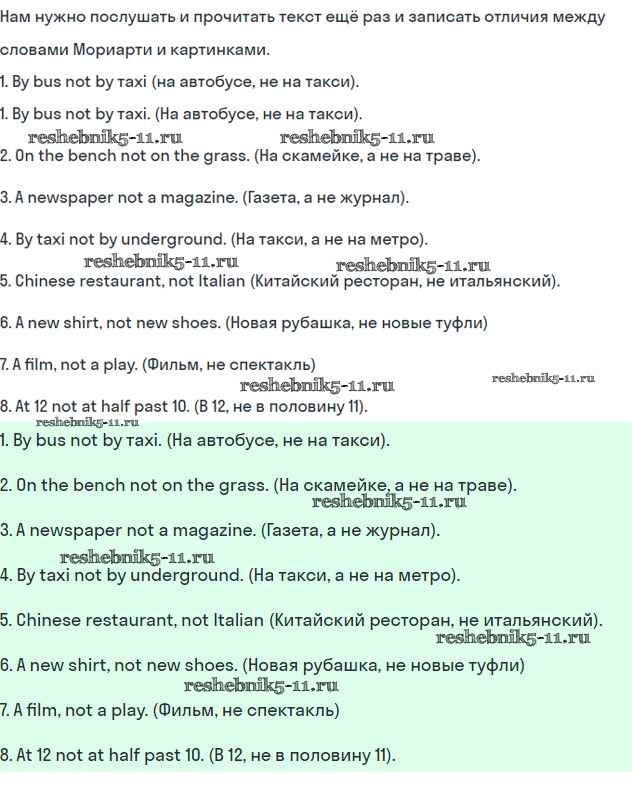 Нам нужно послушать и прочитать текст ещё раз и записать отличия между словами Мориарти и картинками.

1. By bus not by taxi (на автобусе, не на такси).

1. By bus not by taxi. (На автобусе, не на такси).

reshebnik5-11.ru reshebnik5-11.ru

2. On the bench not on the grass. (На скамейке, а не на траве).

3. A newspaper not a magazine. (Газета, а не журнал).

4. By taxi not by underground. (На такси, а не на метро).

reshebnik5-11.ru reshebnik5-11.ru

5. Chinese restaurant, not Italian (Китайский ресторан, не итальянский).

6. A new shirt, not new shoes. (Новая рубашка, не новые туфли)

7. A film, not a play. (Фильм, не спектакль)

reshebnik5-11.ru reshebnik5-11.ru

8. At 12 not at half past 10. (В 12, не в половину 11).

reshebnik5-11.ru

1. By bus not by taxi. (На автобусе, не на такси).

2. On the bench not on the grass. (На скамейке, а не на траве).

reshebnik5-11.ru

3. A newspaper not a magazine. (Газета, а не журнал).

reshebnik5-11.ru

4. By taxi not by underground. (На такси, а не на метро).

5. Chinese restaurant, not Italian (Китайский ресторан, не итальянский).

reshebnik5-11.ru

6. A new shirt, not new shoes. (Новая рубашка, не новые туфли)

reshebnik5-11.ru

7. A film, not a play. (Фильм, не спектакль)

8. At 12 not at half past 10. (В 12, не в половину 11).